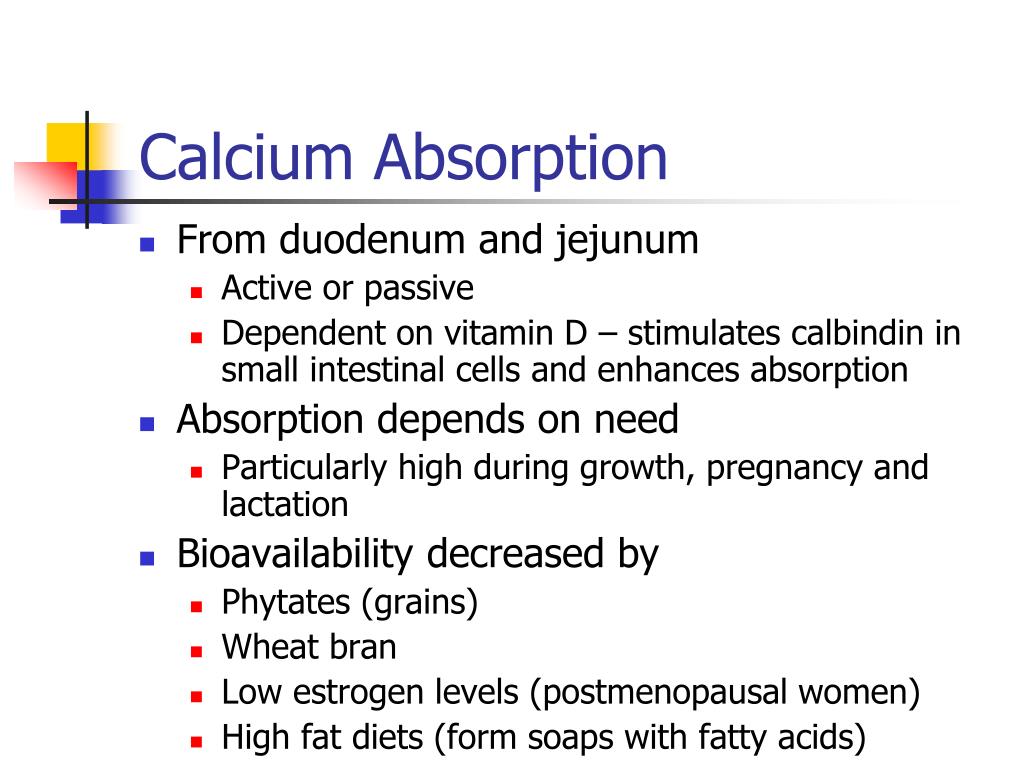 Calcium Absorption

- From duodenum and jejunum
  - Active or passive
  - Dependent on vitamin D – stimulates calbindin in small intestinal cells and enhances absorption
- Absorption depends on need
  - Particularly high during growth, pregnancy and lactation
- Bioavailability decreased by
  - Phytates (grains)
  - Wheat bran
  - Low estrogen levels (postmenopausal women)
  - High fat diets (form soaps with fatty acids)